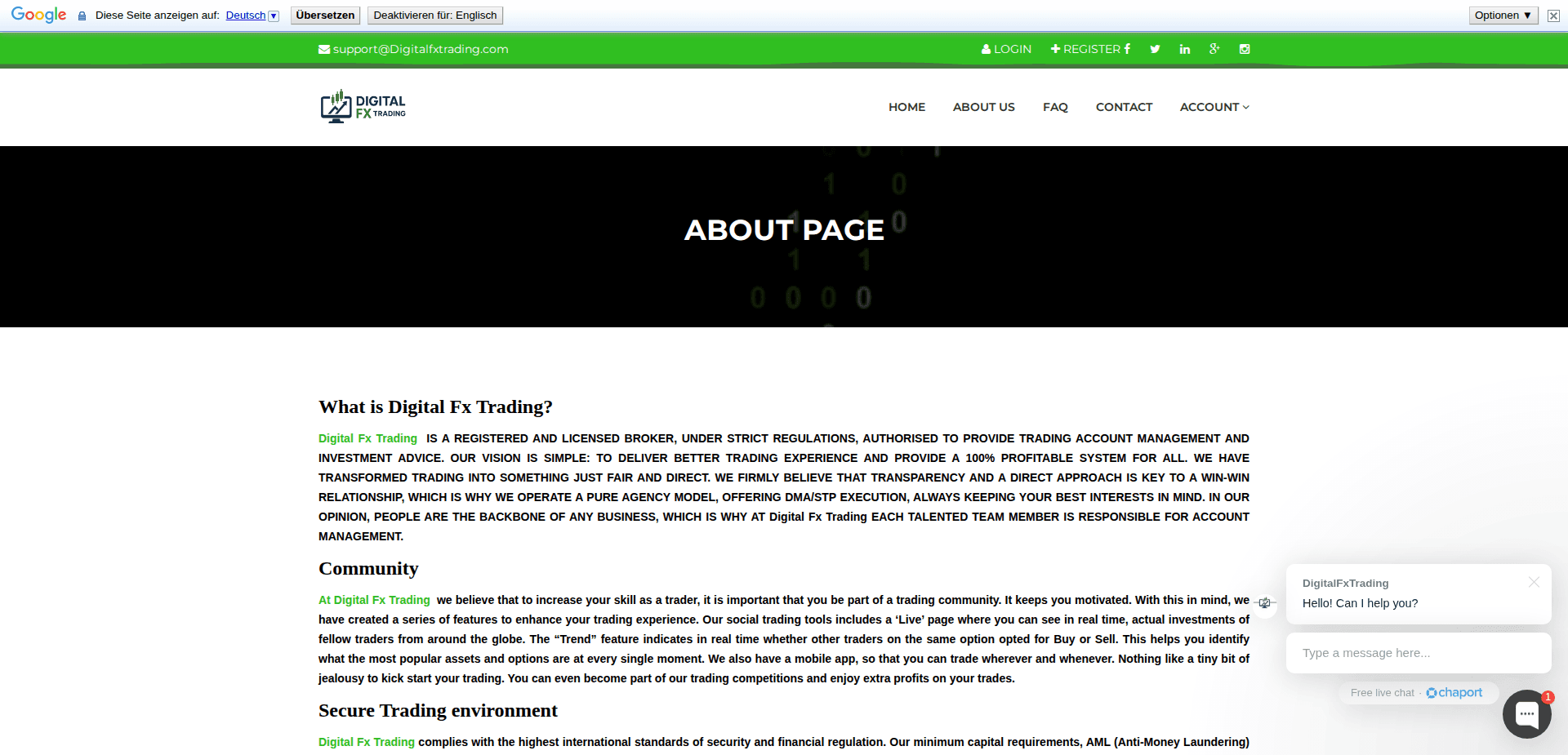 Google Diese Seite anzeigen auf: Deutsch Übersetzen Deaktivieren für: Englisch Optionen ▼

support@Digitalfxtrading.com LOGIN REGISTER

DIGITAL FX TRADING

HOME ABOUT US FAQ CONTACT ACCOUNT

ABOUT PAGE

What is Digital Fx Trading?

Digital Fx Trading IS A REGISTERED AND LICENSED BROKER, UNDER STRICT REGULATIONS, AUTHORISED TO PROVIDE TRADING ACCOUNT MANAGEMENT AND INVESTMENT ADVICE. OUR VISION IS SIMPLE: TO DELIVER BETTER TRADING EXPERIENCE AND PROVIDE A 100% PROFITABLE SYSTEM FOR ALL. WE HAVE TRANSFORMED TRADING INTO SOMETHING JUST FAIR AND DIRECT. WE FIRMLY BELIEVE THAT TRANSPARENCY AND A DIRECT APPROACH IS KEY TO A WIN-WIN RELATIONSHIP, WHICH IS WHY WE OPERATE A PURE AGENCY MODEL, OFFERING DMA/STP EXECUTION, ALWAYS KEEPING YOUR BEST INTERESTS IN MIND. IN OUR OPINION, PEOPLE ARE THE BACKBONE OF ANY BUSINESS, WHICH IS WHY AT Digital Fx Trading EACH TALENTED TEAM MEMBER IS RESPONSIBLE FOR ACCOUNT MANAGEMENT.

Community

At Digital Fx Trading we believe that to increase your skill as a trader, it is important that you be part of a trading community. It keeps you motivated. With this in mind, we have created a series of features to enhance your trading experience. Our social trading tools includes a ‘Live’ page where you can see in real time, actual investments of fellow traders from around the globe. The “Trend” feature indicates in real time whether other traders on the same option opted for Buy or Sell. This helps you identify what the most popular assets and options are at every single moment. We also have a mobile app, so that you can trade wherever and whenever. Nothing like a tiny bit of jealousy to kick start your trading. You can even become part of our trading competitions and enjoy extra profits on your trades.

Secure Trading environment

Digital Fx Trading complies with the highest international standards of security and financial regulation. Our minimum capital requirements, AML (Anti-Money Laundering)

DigitalFxTrading
Hello! Can I help you?
Type a message here...
Free live chat · chaport
1